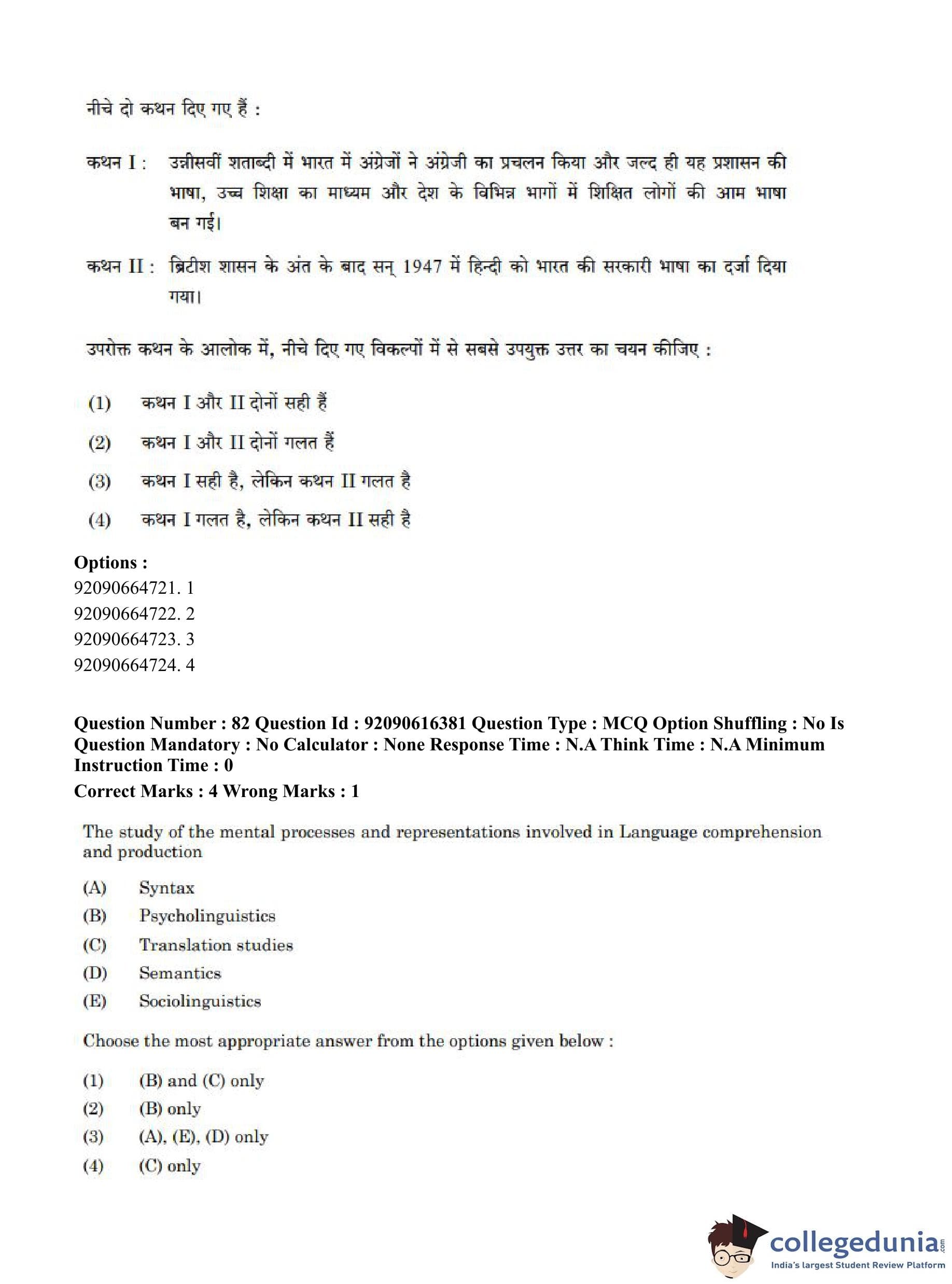 नीचे दो कथन दिए गए हैं :

कथन I : उन्नीसवीं शताब्दी में भारत में अंग्रेजों ने अंग्रेजी का प्रचलन किया और जल्द ही यह प्रशासन की भाषा, उच्च शिक्षा का माध्यम और देश के विभिन्न भागों में शिक्षित लोगों की आम भाषा बन गई।

कथन II : ब्रिटीश शासन के अंत के बाद सन् 1947 में हिन्दी को भारत की सरकारी भाषा का दर्जा दिया गया।

उपरोक्त कथन के आलोक में, नीचे दिए गए विकल्पों में से सबसे उपयुक्त उत्तर का चयन कीजिए :

(1) कथन I और II दोनों सही हैं
(2) कथन I और II दोनों गलत हैं
(3) कथन I सही है, लेकिन कथन II गलत है
(4) कथन I गलत है, लेकिन कथन II सही है

Options :
92090664721. 1
92090664722. 2
92090664723. 3
92090664724. 4

Question Number : 82 Question Id : 92090616381 Question Type : MCQ Option Shuffling : No Is Question Mandatory : No Calculator : None Response Time : N.A Think Time : N.A Minimum Instruction Time : 0
Correct Marks : 4 Wrong Marks : 1

The study of the mental processes and representations involved in Language comprehension and production

(A) Syntax
(B) Psycholinguistics
(C) Translation studies
(D) Semantics
(E) Sociolinguistics

Choose the most appropriate answer from the options given below :

(1) (B) and (C) only
(2) (B) only
(3) (A), (E), (D) only
(4) (C) only

collegedunia.com
India's largest Student Review Platform